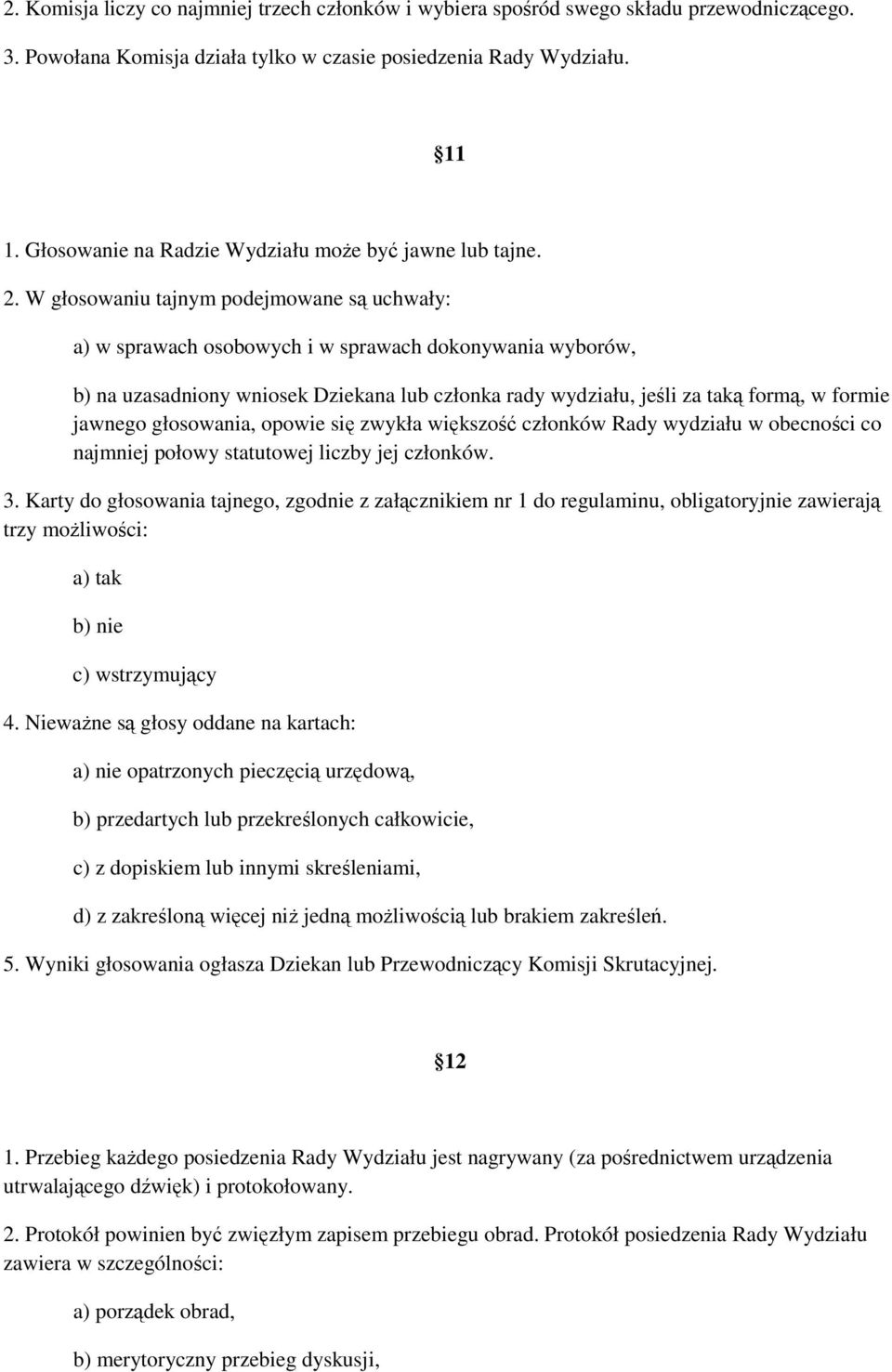 2. Komisja liczy co najmniej trzech członków i wybiera spośród swego składu przewodniczącego.

3. Powołana Komisja działa tylko w czasie posiedzenia Rady Wydziału.

11

1. Głosowanie na Radzie Wydziału może być jawne lub tajne.

2. W głosowaniu tajnym podejmowane są uchwały:

a) w sprawach osobowych i w sprawach dokonywania wyborów,

b) na uzasadniony wniosek Dziekana lub członka rady wydziału, jeśli za taką formą, w formie jawnego głosowania, opowie się zwykła większość członków Rady wydziału w obecności co najmniej połowy statutowej liczby jej członków.

3. Karty do głosowania tajnego, zgodnie z załącznikiem nr 1 do regulaminu, obligatoryjnie zawierają trzy możliwości:

a) tak

b) nie

c) wstrzymujący

4. Nieważne są głosy oddane na kartach:

a) nie opatrzonych pieczęcią urzędową,

b) przedartych lub przekreślonych całkowicie,

c) z dopiskiem lub innymi skreśleniami,

d) z zakreśloną więcej niż jedną możliwością lub brakiem zakreśleń.

5. Wyniki głosowania ogłasza Dziekan lub Przewodniczący Komisji Skrutacyjnej.

12

1. Przebieg każdego posiedzenia Rady Wydziału jest nagrywany (za pośrednictwem urządzenia utrwalającego dźwięk) i protokołowany.

2. Protokół powinien być zwięzłym zapisem przebiegu obrad. Protokół posiedzenia Rady Wydziału zawiera w szczególności:

a) porządek obrad,

b) merytoryczny przebieg dyskusji,